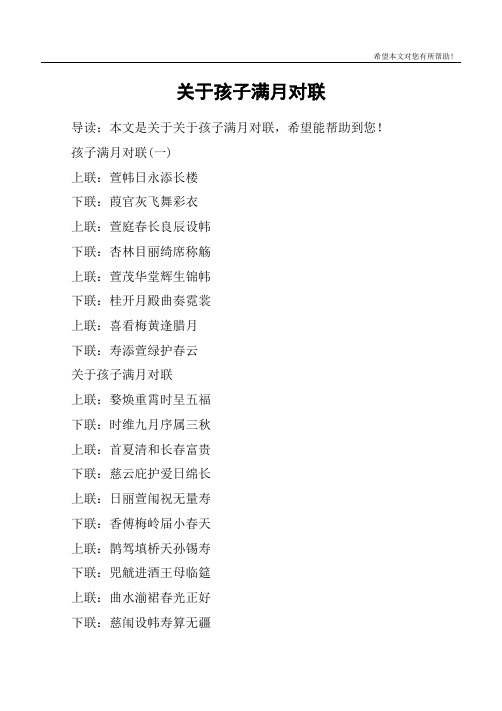 希望本文对您有所帮助！

关于孩子满月对联

导读：本文是关于关于孩子满月对联，希望能帮助到您！

孩子满月对联(一)

上联：萱帏日永添长楼

下联：葭官灰飞舞彩衣

上联：萱庭春长良辰设帏

下联：杏林目丽绮席称觞

上联：萱茂华堂辉生锦帏

下联：桂开月殿曲奏霓裳

上联：喜看梅黄逢腊月

下联：寿添萱绿护春云

关于孩子满月对联

上联：婺焕重霄时呈五福

下联：时维九月序属三秋

上联：首夏清和长春富贵

下联：慈云庇护爱日绵长

上联：日丽萱闱祝无量寿

下联：香傅梅岭届小春天

上联：鹊驾填桥天孙锡寿

下联：兕觥进酒王母临筵

上联：曲水湔裙春光正好

下联：慈闱设帏寿算无疆